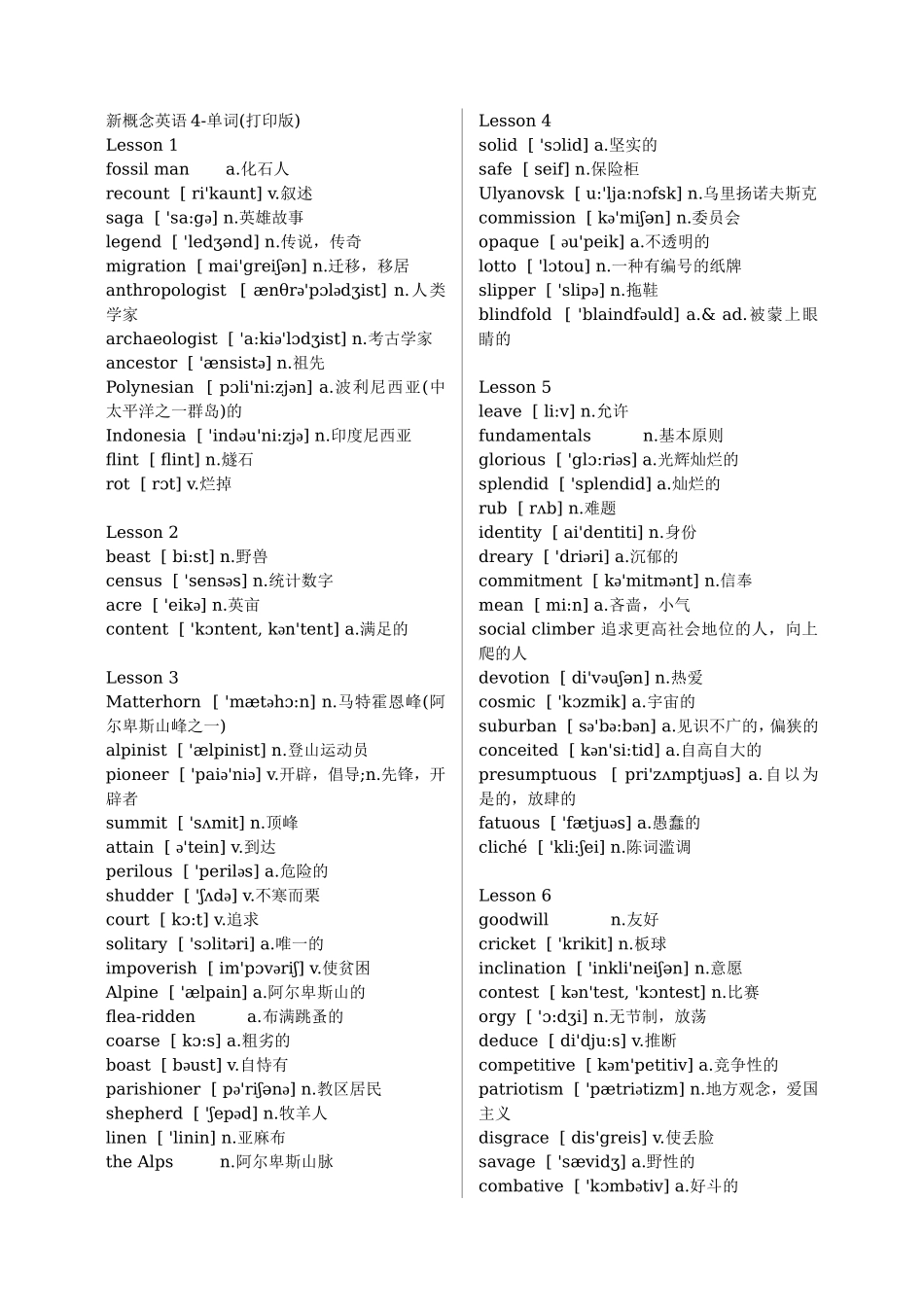 新概念英语 4-单词(打印版)
Lesson 1
fossil man a.化石人
recount [ ri'kaunt] v.叙述
saga [ 'sa:gə] n.英雄故事
legend [ 'ledʒənd] n.传说，传奇
migration [ mai'greiʃən] n.迁移，移居
anthropologist [ ænθrə'pɔlədʒist] n.人类学家
archaeologist [ 'a:kiə'lɔdʒist] n.考古学家
ancestor [ 'ænsistə] n.祖先
Polynesian [ pɔli'ni:zjən] a.波利尼西亚(中太平洋之一群岛)的
Indonesia [ 'indəu'ni:zjə] n.印度尼西亚
flint [ flint] n.燧石
rot [ rɔt] v.烂掉

Lesson 2
beast [ bi:st] n.野兽
census [ 'sensəs] n.统计数字
acre [ 'eikə] n.英亩
content [ 'kɔntent, kən'tent] a.满足的

Lesson 3
Matterhorn [ 'mætəhɔ:n] n.马特霍恩峰(阿尔卑斯山峰之一)
alpinist [ 'ælpinist] n.登山运动员
pioneer [ 'paiə'niə] v.开辟，倡导;n.先锋，开辟者
summit [ 'sʌmit] n.顶峰
attain [ ə'tein] v.到达
perilous [ 'periləs] a.危险的
shudder [ 'ʃʌdə] v.不寒而栗
court [ kɔ:t] v.追求
solitary [ 'sɔlitəri] a.唯一的
impoverish [ im'pɔvəriʃ] v.使贫困
Alpine [ 'ælpain] a.阿尔卑斯山的
flea-ridden a.布满跳蚤的
coarse [ kɔ:s] a.粗劣的
boast [ bəust] v.自恃有
parishioner [ pə'riʃənə] n.教区居民
shepherd [ 'ʃepəd] n.牧羊人
linen [ 'linin] n.亚麻布
the Alps n.阿尔卑斯山脉

Lesson 4
solid [ 'sɔlid] a.坚实的
safe [ seif] n.保险柜
Ulyanovsk [ u:'lja:nɔfsk] n.乌里扬诺夫斯克
commission [ kə'miʃən] n.委员会
opaque [ əu'peik] a.不透明的
lotto [ 'lɔtou] n.一种有编号的纸牌
slipper [ 'slipə] n.拖鞋
blindfold [ 'blaindfəuld] a.& ad.被蒙上眼睛的

Lesson 5
leave [ li:v] n.允许
fundamentals n.基本原则
glorious [ 'glɔ:riəs] a.光辉灿烂的
splendid [ 'splendid] a.灿烂的
rub [ rʌb] n.难题
identity [ ai'dentiti] n.身份
dreary [ 'driəri] a.沉郁的
commitment [ kə'mitmənt] n.信奉
mean [ mi:n] a.吝啬，小气
social climber 追求更高社会地位的人，向上爬的人
devotion [ di'vəuʃən] n.热爱
cosmic [ 'kɔzmik] a.宇宙的
suburban [ sə'bə:bən] a.见识不广的，偏狭的
conceited [ kən'si:tid] a.自高自大的
presumptuous [ pri'zʌmptjuəs] a.自以为是的，放肆的
fatuous [ 'fætjuəs] a.愚蠢的
cliché [ 'kli:ʃei] n.陈词滥调

Lesson 6
goodwill n.友好
cricket [ 'krikit] n.板球
inclination [ 'inkli'neiʃən] n.意愿
contest [ kən'test, 'kɔntest] n.比赛
orgy [ 'ɔ:dʒi] n.无节制，放荡
deduce [ di'dju:s] v.推断
competitive [ kəm'petitiv] a.竞争性的
patriotism [ 'pætriətizm] n.地方观念，爱国主义
disgrace [ dis'greis] v.使丢脸
savage [ 'sævidʒ] a.野性的
combative [ 'kɔmbətiv] a.好斗的